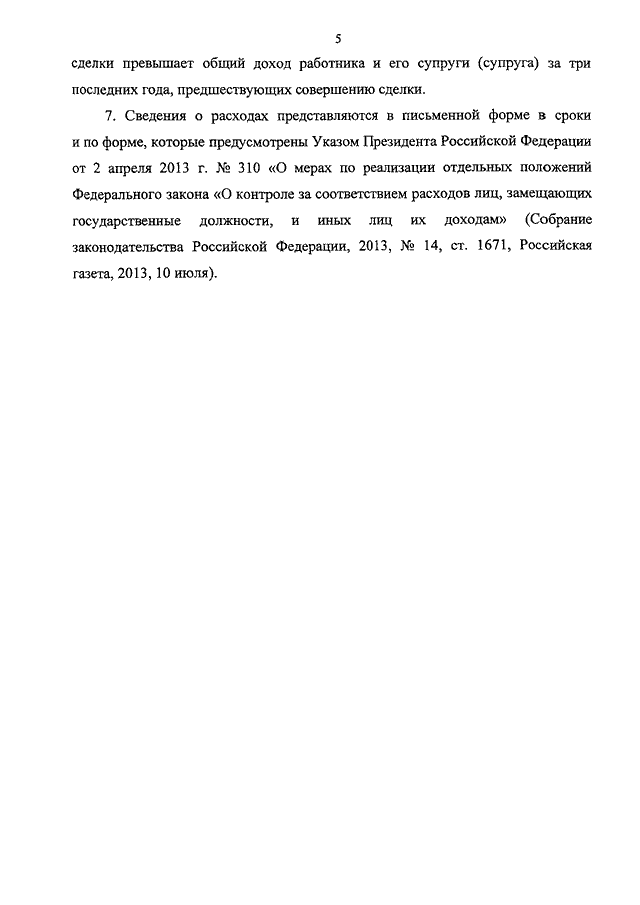 5

сделки превышает общий доход работника и его супруги (супруга) за три последних года, предшествующих совершению сделки.

7. Сведения о расходах представляются в письменной форме в сроки и по форме, которые предусмотрены Указом Президента Российской Федерации от 2 апреля 2013 г. № 310 «О мерах по реализации отдельных положений Федерального закона «О контроле за соответствием расходов лиц, замещающих государственные должности, и иных лиц их доходам» (Собрание законодательства Российской Федерации, 2013, № 14, ст. 1671, Российская газета, 2013, 10 июля).